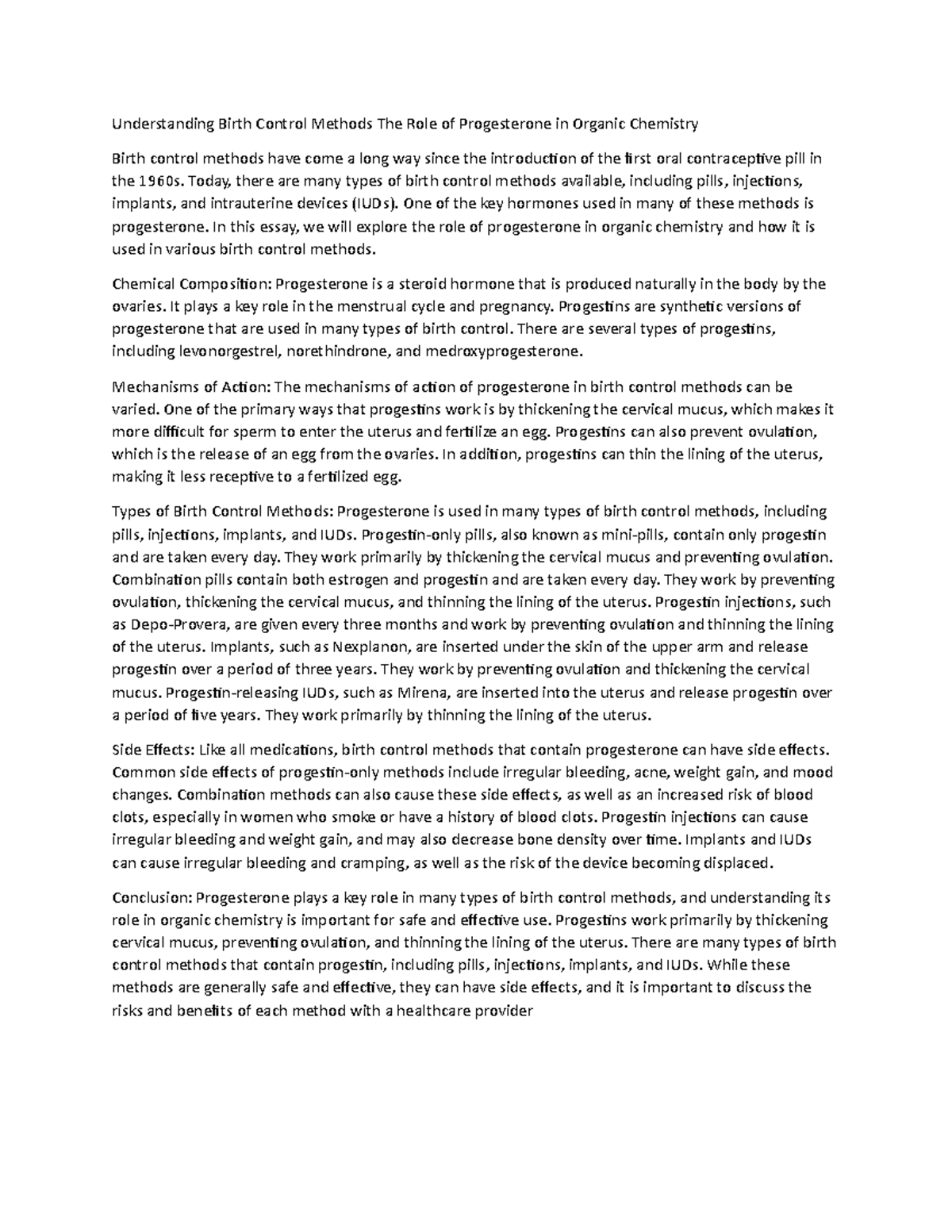 Understanding Birth Control Methods The Role of Progesterone in Organic Chemistry

Birth control methods have come a long way since the introduction of the first oral contraceptive pill in the 1960s. Today, there are many types of birth control methods available, including pills, injections, implants, and intrauterine devices (IUDs). One of the key hormones used in many of these methods is progesterone. In this essay, we will explore the role of progesterone in organic chemistry and how it is used in various birth control methods.

Chemical Composition: Progesterone is a steroid hormone that is produced naturally in the body by the ovaries. It plays a key role in the menstrual cycle and pregnancy. Progestins are synthetic versions of progesterone that are used in many types of birth control. There are several types of progestins, including levonorgestrel, norethindrone, and medroxyprogesterone.

Mechanisms of Action: The mechanisms of action of progesterone in birth control methods can be varied. One of the primary ways that progestins work is by thickening the cervical mucus, which makes it more difficult for sperm to enter the uterus and fertilize an egg. Progestins can also prevent ovulation, which is the release of an egg from the ovaries. In addition, progestins can thin the lining of the uterus, making it less receptive to a fertilized egg.

Types of Birth Control Methods: Progesterone is used in many types of birth control methods, including pills, injections, implants, and IUDs. Progestin-only pills, also known as mini-pills, contain only progestin and are taken every day. They work primarily by thickening the cervical mucus and preventing ovulation. Combination pills contain both estrogen and progestin and are taken every day. They work by preventing ovulation, thickening the cervical mucus, and thinning the lining of the uterus. Progestin injections, such as Depo-Provera, are given every three months and work by preventing ovulation and thinning the lining of the uterus. Implants, such as Nexplanon, are inserted under the skin of the upper arm and release progestin over a period of three years. They work by preventing ovulation and thickening the cervical mucus. Progestin-releasing IUDs, such as Mirena, are inserted into the uterus and release progestin over a period of five years. They work primarily by thinning the lining of the uterus.

Side Effects: Like all medications, birth control methods that contain progesterone can have side effects. Common side effects of progestin-only methods include irregular bleeding, acne, weight gain, and mood changes. Combination methods can also cause these side effects, as well as an increased risk of blood clots, especially in women who smoke or have a history of blood clots. Progestin injections can cause irregular bleeding and weight gain, and may also decrease bone density over time. Implants and IUDs can cause irregular bleeding and cramping, as well as the risk of the device becoming displaced.

Conclusion: Progesterone plays a key role in many types of birth control methods, and understanding its role in organic chemistry is important for safe and effective use. Progestins work primarily by thickening cervical mucus, preventing ovulation, and thinning the lining of the uterus. There are many types of birth control methods that contain progestin, including pills, injections, implants, and IUDs. While these methods are generally safe and effective, they can have side effects, and it is important to discuss the risks and benefits of each method with a healthcare provider